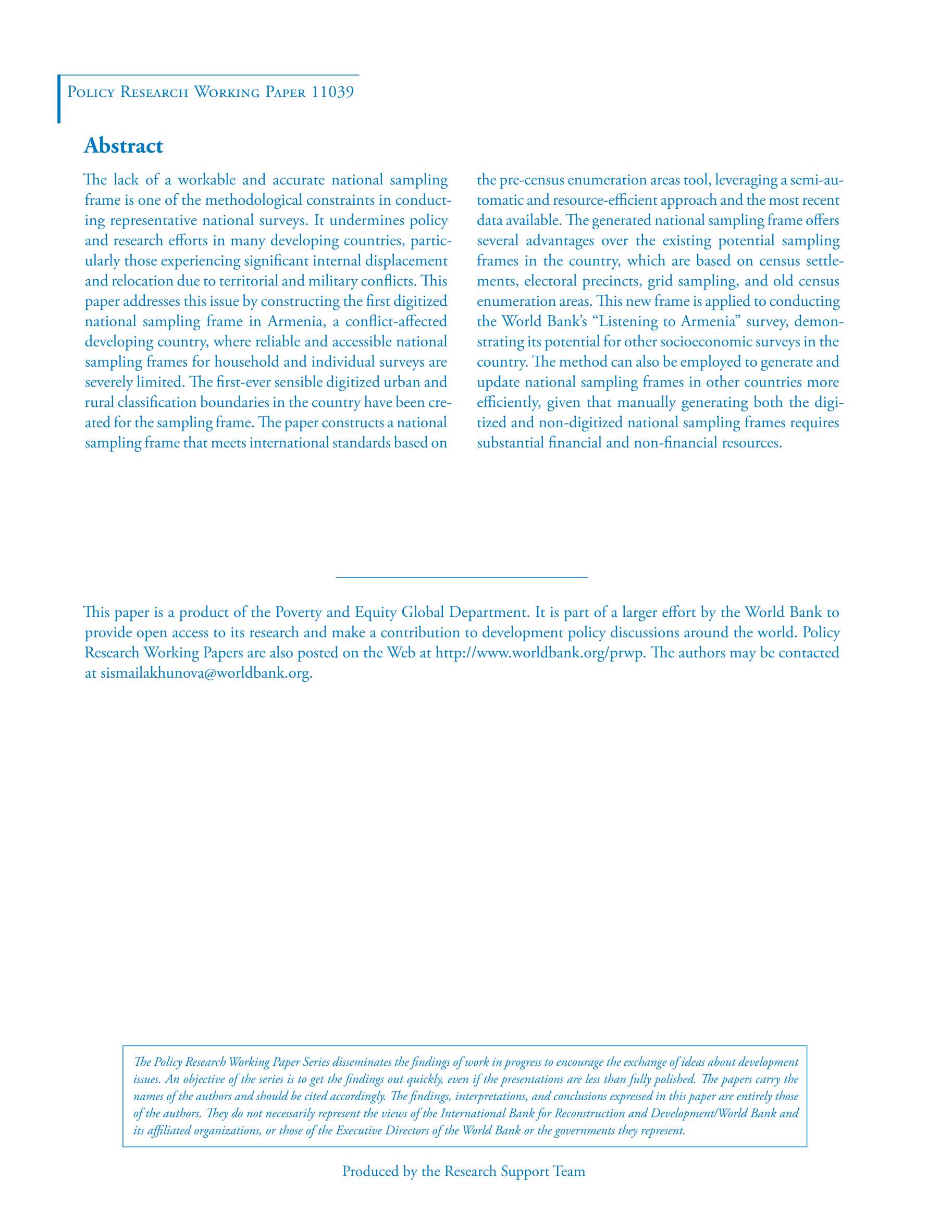 Policy Research Working Paper 11039

Abstract

The lack of a workable and accurate national sampling frame is one of the methodological constraints in conducting representative national surveys. It undermines policy and research efforts in many developing countries, particularly those experiencing significant internal displacement and relocation due to territorial and military conflicts. This paper addresses this issue by constructing the first digitized national sampling frame in Armenia, a conflict-affected developing country, where reliable and accessible national sampling frames for household and individual surveys are severely limited. The first-ever sensible digitized urban and rural classification boundaries in the country have been created for the sampling frame. The paper constructs a national sampling frame that meets international standards based on the pre-census enumeration areas tool, leveraging a semi-automatic and resource-efficient approach and the most recent data available. The generated national sampling frame offers several advantages over the existing potential sampling frames in the country, which are based on census settlements, electoral precincts, grid sampling, and old census enumeration areas. This new frame is applied to conducting the World Bank's "Listening to Armenia" survey, demonstrating its potential for other socioeconomic surveys in the country. The method can also be employed to generate and update national sampling frames in other countries more efficiently, given that manually generating both the digitized and non-digitized national sampling frames requires substantial financial and non-financial resources.

This paper is a product of the Poverty and Equity Global Department. It is part of a larger effort by the World Bank to provide open access to its research and make a contribution to development policy discussions around the world. Policy Research Working Papers are also posted on the Web at http://www.worldbank.org/prwp. The authors may be contacted at sismailakhunova@worldbank.org.

The Policy Research Working Paper Series disseminates the findings of work in progress to encourage the exchange of ideas about development issues. An objective of the series is to get the findings out quickly, even if the presentations are less than fully polished. The papers carry the names of the authors and should be cited accordingly. The findings, interpretations, and conclusions expressed in this paper are entirely those of the authors. They do not necessarily represent the views of the International Bank for Reconstruction and Development/World Bank and its affiliated organizations, or those of the Executive Directors of the World Bank or the governments they represent.

Produced by the Research Support Team